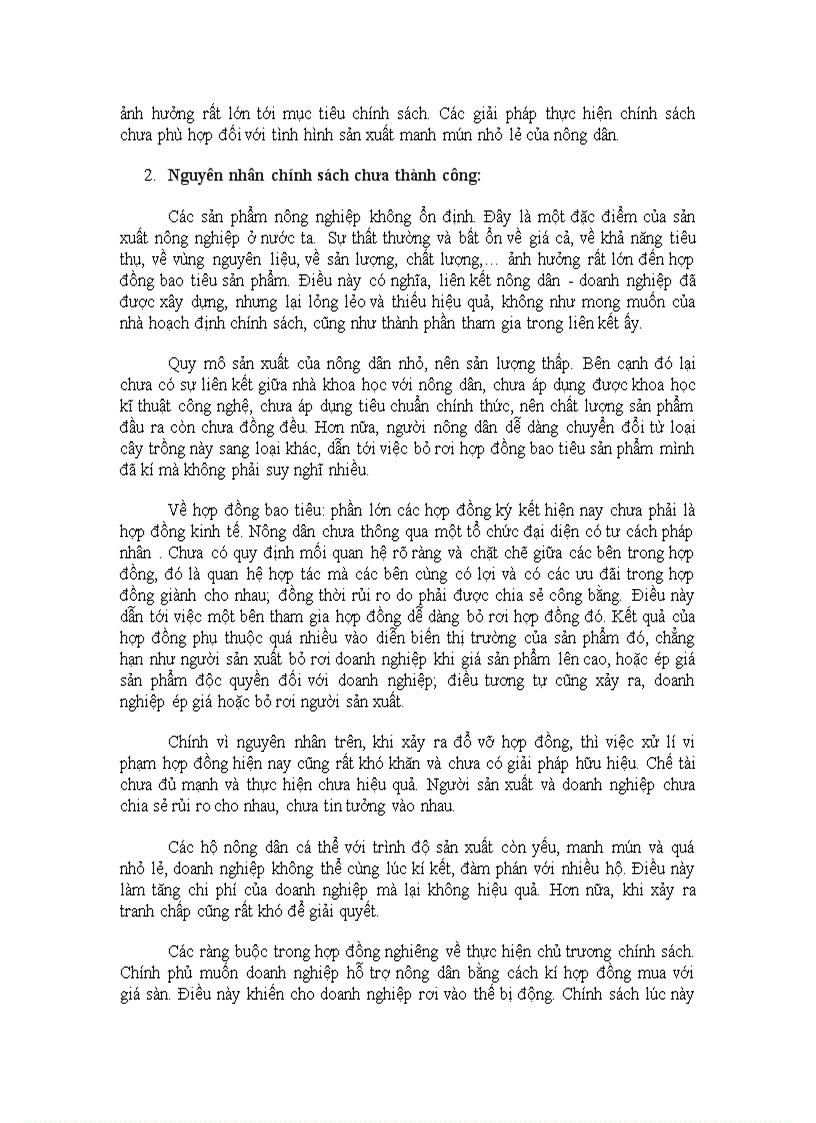 ảnh hưởng rất lớn tới mục tiêu chính sách. Các giải pháp thực hiện chính sách chưa phù hợp đối với tình hình sản xuất manh mún nhỏ lẻ của nông dân.

2. Nguyên nhân chính sách chưa thành công:

Các sản phẩm nông nghiệp không ổn định. Đây là một đặc điểm của sản xuất nông nghiệp ở nước ta. Sự thất thường và bất ổn về giá cả, về khả năng tiêu thụ, về vùng nguyên liệu, về sản lượng, chất lượng,… ảnh hưởng rất lớn đến hợp đồng bao tiêu sản phẩm. Điều này có nghĩa, liên kết nông dân - doanh nghiệp đã được xây dựng, nhưng lại lỏng lẻo và thiếu hiệu quả, không như mong muốn của nhà hoạch định chính sách, cũng như thành phần tham gia trong liên kết ấy.

Quy mô sản xuất của nông dân nhỏ, nên sản lượng thấp. Bên cạnh đó lại chưa có sự liên kết giữa nhà khoa học với nông dân, chưa áp dụng được khoa học kĩ thuật công nghệ, chưa áp dụng tiêu chuẩn chính thức, nên chất lượng sản phẩm đầu ra còn chưa đồng đều. Hơn nữa, người nông dân dễ dàng chuyển đổi từ loại cây trồng này sang loại khác, dẫn tới việc bỏ rơi hợp đồng bao tiêu sản phẩm mình đã kí mà không phải suy nghĩ nhiều.

Về hợp đồng bao tiêu: phần lớn các hợp đồng ký kết hiện nay chưa phải là hợp đồng kinh tế. Nông dân chưa thông qua một tổ chức đại diện có tư cách pháp nhân . Chưa có quy định mối quan hệ rõ ràng và chặt chẽ giữa các bên trong hợp đồng, đó là quan hệ hợp tác mà các bên cùng có lợi và có các ưu đãi trong hợp đồng giành cho nhau; đồng thời rủi ro do phải được chia sẻ công bằng. Điều này dẫn tới việc một bên tham gia hợp đồng dễ dàng bỏ rơi hợp đồng đó. Kết quả của hợp đồng phụ thuộc quá nhiều vào diễn biến thị trường của sản phẩm đó, chẳng hạn như người sản xuất bỏ rơi doanh nghiệp khi giá sản phẩm lên cao, hoặc ép giá sản phẩm độc quyền đối với doanh nghiệp; điều tương tự cũng xảy ra, doanh nghiệp ép giá hoặc bỏ rơi người sản xuất.

Chính vì nguyên nhân trên, khi xảy ra đổ vỡ hợp đồng, thì việc xử lí vi phạm hợp đồng hiện nay cũng rất khó khăn và chưa có giải pháp hữu hiệu. Chế tài chưa đủ mạnh và thực hiện chưa hiệu quả. Người sản xuất và doanh nghiệp chưa chia sẻ rủi ro cho nhau, chưa tin tưởng vào nhau.

Các hộ nông dân cá thể với trình độ sản xuất còn yếu, manh mún và quá nhỏ lẻ, doanh nghiệp không thể cùng lúc kí kết, đàm phán với nhiều hộ. Điều này làm tăng chi phí của doanh nghiệp mà lại không hiệu quả. Hơn nữa, khi xảy ra tranh chấp cũng rất khó để giải quyết.

Các ràng buộc trong hợp đồng nghiêng về thực hiện chủ trương chính sách. Chính phủ muốn doanh nghiệp hỗ trợ nông dân bằng cách kí hợp đồng mua với giá sàn. Điều này khiến cho doanh nghiệp rơi vào thế bị động. Chính sách lúc này